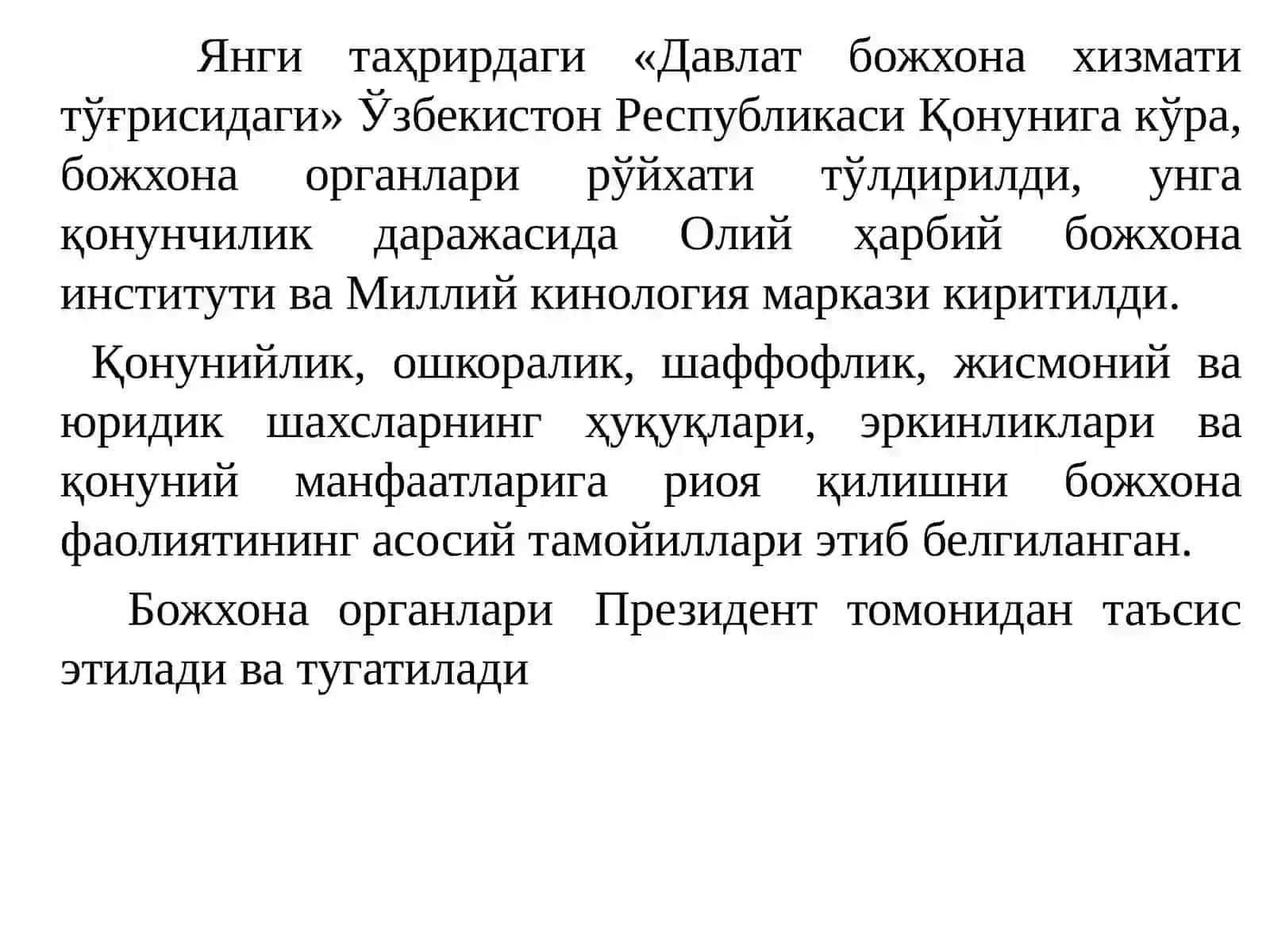 Янги таҳрирдаги «Давлат божхона хизмати тўғрисидаги» Ўзбекистон Республикаси Қонунига кўра, божхона органлари рўйхати тўлдирилди, унга қонунчилик даражасида Олий ҳарбий божхона институти ва Миллий кинология маркази киритилди.

Қонунийлик, ошкоралик, шаффофлик, жисмоний ва юридик шахсларнинг ҳуқуқлари, эркинликлари ва қонуний манфаатларига риоя қилишни божхона фаолиятининг асосий тамойиллари этиб белгиланган.

Божхона органлари Президент томонидан таъсис этилади ва тугатилади